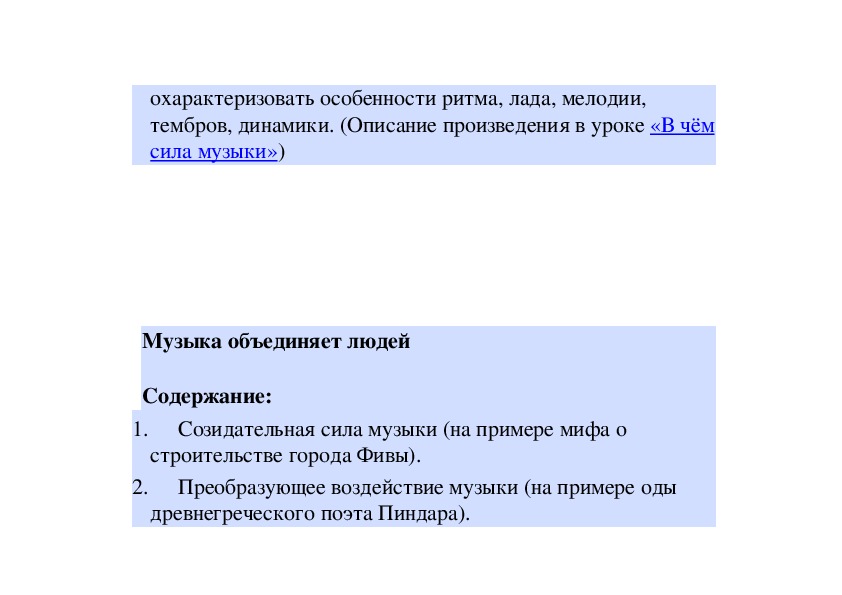 охарактеризовать особенности ритма, лада, мелодии, тембров, динамики. (Описание произведения в уроке «В чём сила музыки»)

Музыка объединяет людей

Содержание:

1. Созидательная сила музыки (на примере мифа о строительстве города Фивы).
2. Преобразующее воздействие музыки (на примере оды древнегреческого поэта Пиндара).